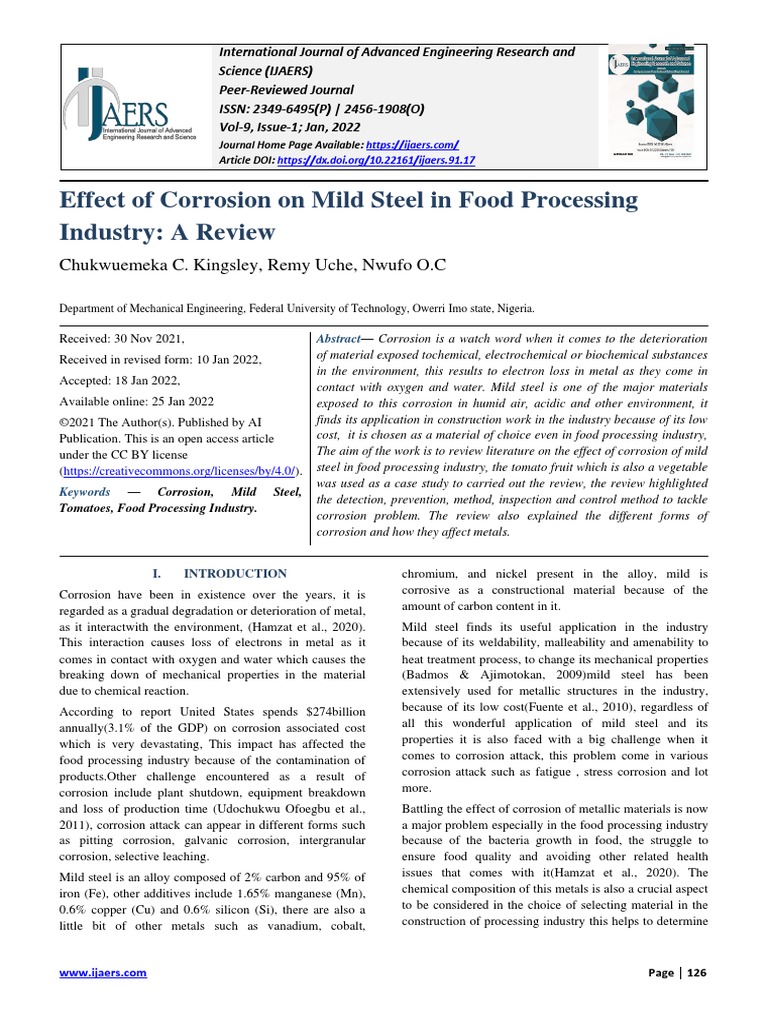 IJAERS
International Journal of Advanced Engineering Research and Science

International Journal of Advanced Engineering Research and Science (IJAERS)
Peer-Reviewed Journal
ISSN: 2349-6495(P) | 2456-1908(O)
Vol-9, Issue-1; Jan, 2022
Journal Home Page Available: https://ijaers.com/
Article DOI: https://dx.doi.org/10.22161/ijaers.91.17

Effect of Corrosion on Mild Steel in Food Processing Industry: A Review

Chukwuemeka C. Kingsley, Remy Uche, Nwufo O.C

Department of Mechanical Engineering, Federal University of Technology, Owerri Imo state, Nigeria.

Received: 30 Nov 2021,
Received in revised form: 10 Jan 2022,
Accepted: 18 Jan 2022,
Available online: 25 Jan 2022
©2021 The Author(s). Published by AI Publication. This is an open access article under the CC BY license (https://creativecommons.org/licenses/by/4.0/).

Keywords — Corrosion, Mild Steel, Tomatoes, Food Processing Industry.

Abstract— Corrosion is a watch word when it comes to the deterioration of material exposed tochemical, electrochemical or biochemical substances in the environment, this results to electron loss in metal as they come in contact with oxygen and water. Mild steel is one of the major materials exposed to this corrosion in humid air, acidic and other environment, it finds its application in construction work in the industry because of its low cost, it is chosen as a material of choice even in food processing industry, The aim of the work is to review literature on the effect of corrosion of mild steel in food processing industry, the tomato fruit which is also a vegetable was used as a case study to carried out the review, the review highlighted the detection, prevention, method, inspection and control method to tackle corrosion problem. The review also explained the different forms of corrosion and how they affect metals.

I. INTRODUCTION

Corrosion have been in existence over the years, it is regarded as a gradual degradation or deterioration of metal, as it interactwith the environment, (Hamzat et al., 2020). This interaction causes loss of electrons in metal as it comes in contact with oxygen and water which causes the breaking down of mechanical properties in the material due to chemical reaction.

According to report United States spends $274billion annually(3.1% of the GDP) on corrosion associated cost which is very devastating, This impact has affected the food processing industry because of the contamination of products.Other challenge encountered as a result of corrosion include plant shutdown, equipment breakdown and loss of production time (Udochukwu Ofoegbu et al., 2011), corrosion attack can appear in different forms such as pitting corrosion, galvanic corrosion, intergranular corrosion, selective leaching.

Mild steel is an alloy composed of 2% carbon and 95% of iron (Fe), other additives include 1.65% manganese (Mn), 0.6% copper (Cu) and 0.6% silicon (Si), there are also a little bit of other metals such as vanadium, cobalt, chromium, and nickel present in the alloy, mild is corrosive as a constructional material because of the amount of carbon content in it.

Mild steel finds its useful application in the industry because of its weldability, malleability and amenability to heat treatment process, to change its mechanical properties (Badmos & Ajimotokan, 2009)mild steel has been extensively used for metallic structures in the industry, because of its low cost(Fuente et al., 2010), regardless of all this wonderful application of mild steel and its properties it is also faced with a big challenge when it comes to corrosion attack, this problem come in various corrosion attack such as fatigue , stress corrosion and lot more.

Battling the effect of corrosion of metallic materials is now a major problem especially in the food processing industry because of the bacteria growth in food, the struggle to ensure food quality and avoiding other related health issues that comes with it(Hamzat et al., 2020). The chemical composition of this metals is also a crucial aspect to be considered in the choice of selecting material in the construction of processing industry this helps to determine

www.ijaers.com Page | 126